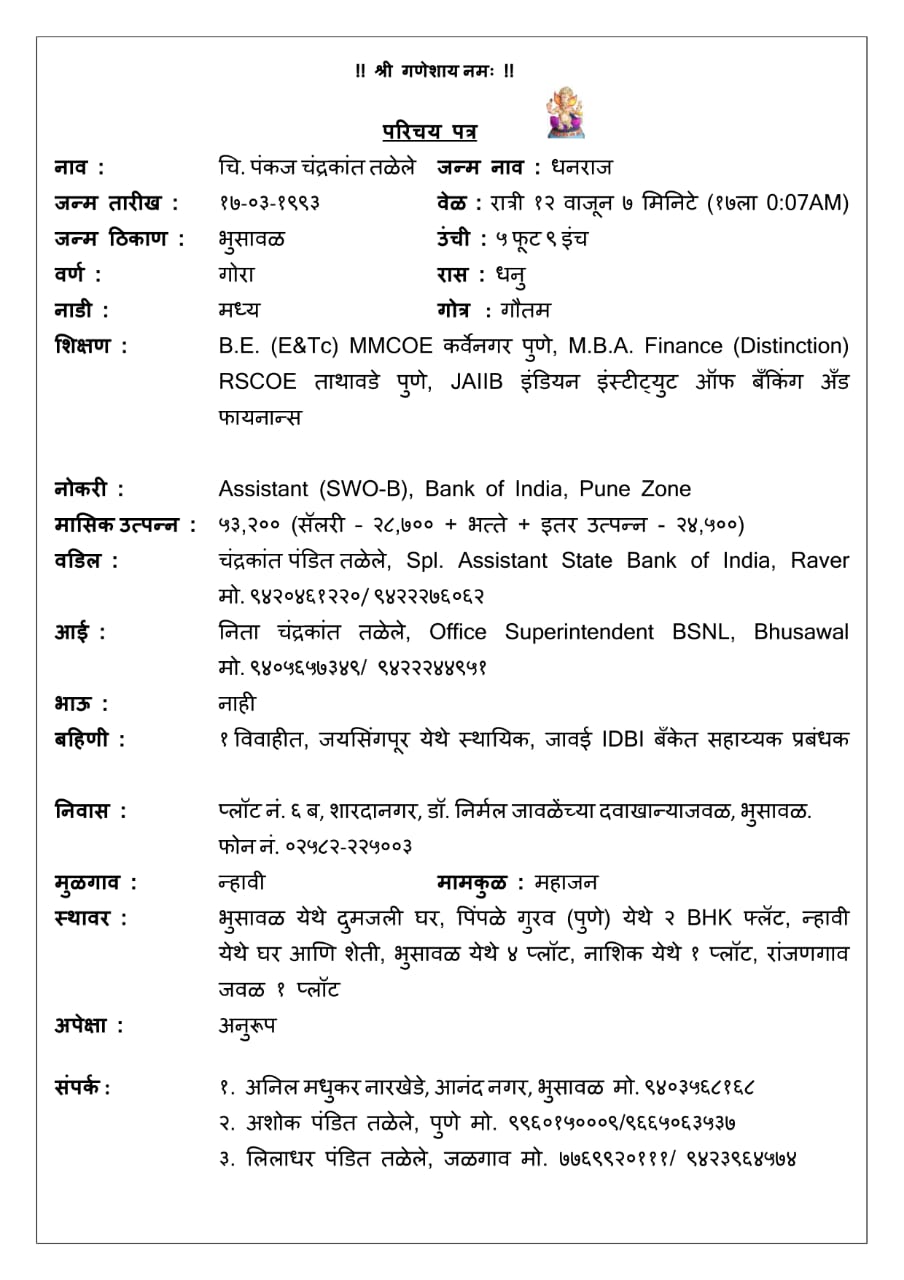 !! श्री गणेशाय नमः !!

परिचय पत्र

नाव : चि. पंकज चंद्रकांत तळेले जन्म नाव : धनराज
जन्म तारीख : १७-०३-१९९३ वेळ : रात्री १२ वाजून ७ मिनिटे (१७ला 0:07AM)
जन्म ठिकाण : भुसावळ उंची : ५ फूट ९ इंच
वर्ण : गोरा रास : धनु
नाडी : मध्य गोत्र : गौतम
शिक्षण : B.E. (E&Tc) MMCOE कर्वेनगर पुणे, M.B.A. Finance (Distinction) RSCOE ताथावडे पुणे, JAIIB इंडियन इंस्टीट्युट ऑफ बँकिंग अँड फायनान्स

नोकरी : Assistant (SWO-B), Bank of India, Pune Zone
मासिक उत्पन्न : ५३,२०० (सॅलरी - २८,७०० + भत्ते + इतर उत्पन्न - २४,५००)
वडिल : चंद्रकांत पंडित तळेले, Spl. Assistant State Bank of India, Raver मो. ९४२०४६१२२०/ ९४२२२७६०६२
आई : निता चंद्रकांत तळेले, Office Superintendent BSNL, Bhusawal मो. ९४०५६५७३४९/ ९४२२२४४९५१
भाऊ : नाही
बहिणी : १ विवाहीत, जयसिंगपूर येथे स्थायिक, जावई IDBI बँकेत सहाय्यक प्रबंधक

निवास : प्लॉट नं. ६ ब, शारदानगर, डॉ. निर्मल जावळेंच्या दवाखान्याजवळ, भुसावळ. फोन नं. ०२५८२-२२५००३
मुळगाव : न्हावी मामकुळ : महाजन
स्थावर : भुसावळ येथे दुमजली घर, पिंपळे गुरव (पुणे) येथे २ BHK फ्लॅट, न्हावी येथे घर आणि शेती, भुसावळ येथे ४ प्लॉट, नाशिक येथे १ प्लॉट, रांजणगाव जवळ १ प्लॉट
अपेक्षा : अनुरूप

संपर्क : १. अनिल मधुकर नारखेडे, आनंद नगर, भुसावळ मो. ९४०३५६८१६८
२. अशोक पंडित तळेले, पुणे मो. ९९६०१५०००९/९६६५०६३५३७
३. लिलाधर पंडित तळेले, जळगाव मो. ७७६९९२०१११/ ९४२३९६४५७४